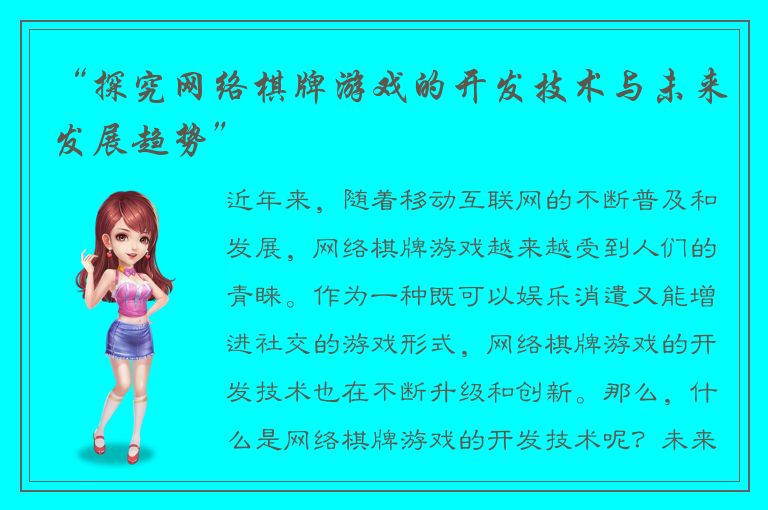 “探究网络棋牌游戏的开发技术与未来发展趋势”

近年来，随着移动互联网的不断普及和发展，网络棋牌游戏越来越受到人们的青睐。作为一种既可以娱乐消遣又能增进社交的游戏形式，网络棋牌游戏的开发技术也在不断升级和创新。那么，什么是网络棋牌游戏的开发技术呢？未来